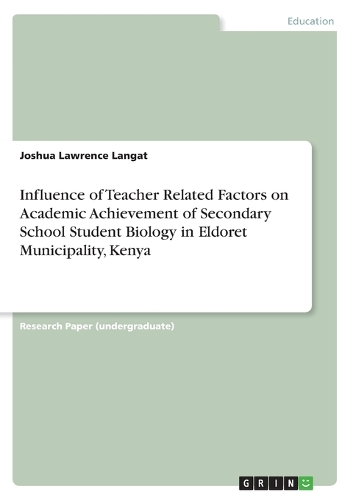 Education

Joshua Lawrence Langat

Influence of Teacher Related Factors on Academic Achievement of Secondary School Student Biology in Eldoret Municipality, Kenya

Research Paper (undergraduate)

GRIN